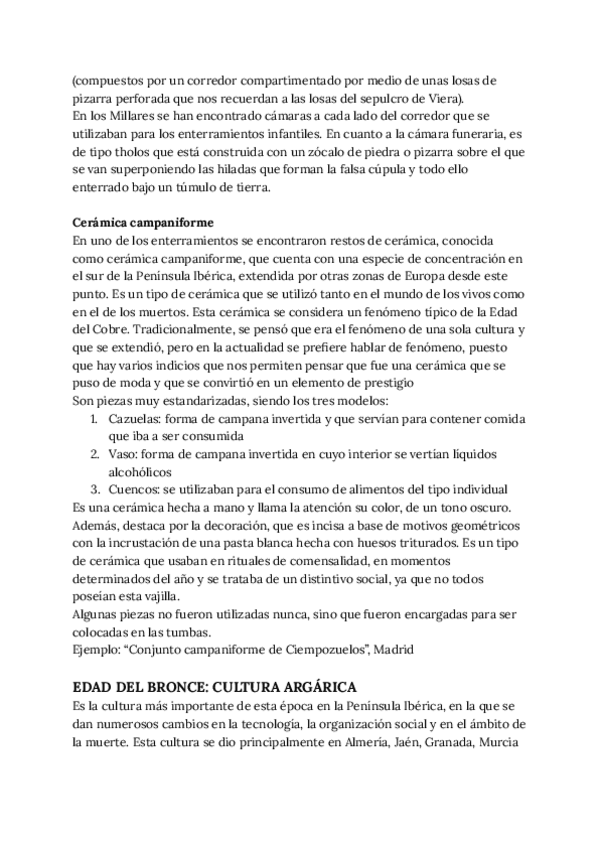 (compuestos por un corredor compartimentado por medio de unas losas de pizarra perforada que nos recuerdan a las losas del sepulcro de Viera).
En los Millares se han encontrado cámaras a cada lado del corredor que se utilizaban para los enterramientos infantiles. En cuanto a la cámara funeraria, es de tipo tholos que está construida con un zócalo de piedra o pizarra sobre el que se van superponiendo las hiladas que forman la falsa cúpula y todo ello enterrado bajo un túmulo de tierra.

Cerámica campaniforme
En uno de los enterramientos se encontraron restos de cerámica, conocida como cerámica campaniforme, que cuenta con una especie de concentración en el sur de la Península Ibérica, extendida por otras zonas de Europa desde este punto. Es un tipo de cerámica que se utilizó tanto en el mundo de los vivos como en el de los muertos. Esta cerámica se considera un fenómeno típico de la Edad del Cobre. Tradicionalmente, se pensó que era el fenómeno de una sola cultura y que se extendió, pero en la actualidad se prefiere hablar de fenómeno, puesto que hay varios indicios que nos permiten pensar que fue una cerámica que se puso de moda y que se convirtió en un elemento de prestigio
Son piezas muy estandarizadas, siendo los tres modelos:
1. Cazuelas: forma de campana invertida y que servían para contener comida que iba a ser consumida
2. Vaso: forma de campana invertida en cuyo interior se vertían líquidos alcohólicos
3. Cuencos: se utilizaban para el consumo de alimentos del tipo individual
Es una cerámica hecha a mano y llama la atención su color, de un tono oscuro. Además, destaca por la decoración, que es incisa a base de motivos geométricos con la incrustación de una pasta blanca hecha con huesos triturados. Es un tipo de cerámica que usaban en rituales de comensalidad, en momentos determinados del año y se trataba de un distintivo social, ya que no todos poseían esta vajilla.
Algunas piezas no fueron utilizadas nunca, sino que fueron encargadas para ser colocadas en las tumbas.
Ejemplo: “Conjunto campaniforme de Ciempozuelos”, Madrid

EDAD DEL BRONCE: CULTURA ARGÁRICA
Es la cultura más importante de esta época en la Península Ibérica, en la que se dan numerosos cambios en la tecnología, la organización social y en el ámbito de la muerte. Esta cultura se dio principalmente en Almería, Jaén, Granada, Murcia